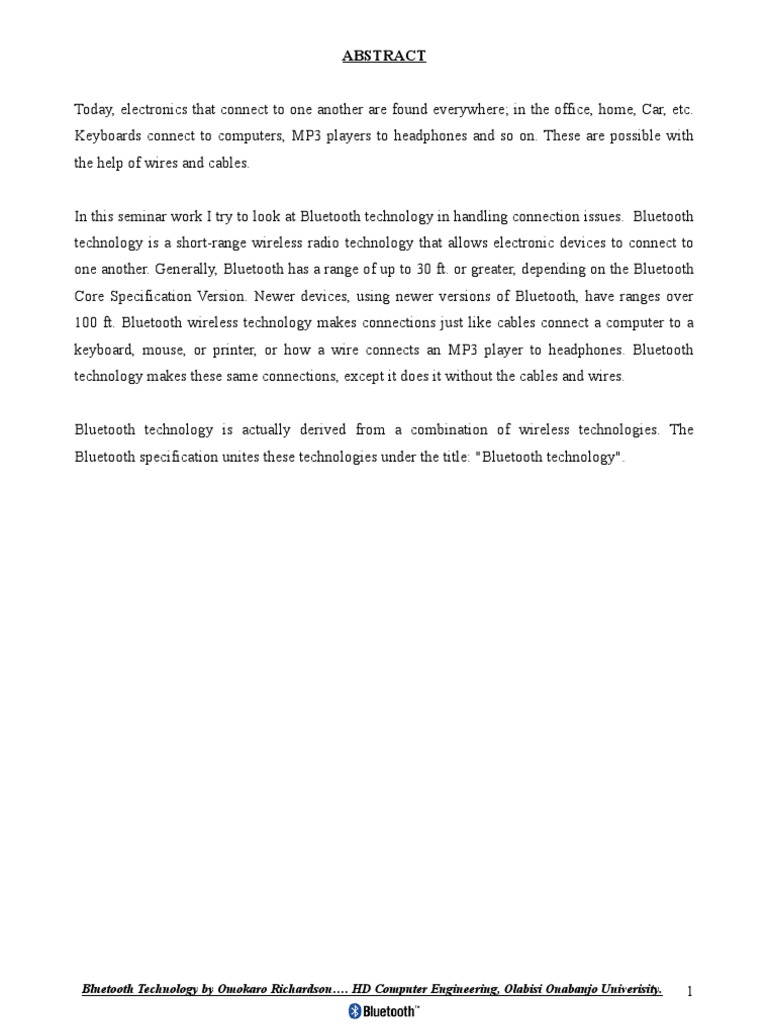 ABSTRACT

Today, electronics that connect to one another are found everywhere; in the office, home, Car, etc. Keyboards connect to computers, MP3 players to headphones and so on. These are possible with the help of wires and cables.

In this seminar work I try to look at Bluetooth technology in handling connection issues. Bluetooth technology is a short-range wireless radio technology that allows electronic devices to connect to one another. Generally, Bluetooth has a range of up to 30 ft. or greater, depending on the Bluetooth Core Specification Version. Newer devices, using newer versions of Bluetooth, have ranges over 100 ft. Bluetooth wireless technology makes connections just like cables connect a computer to a keyboard, mouse, or printer, or how a wire connects an MP3 player to headphones. Bluetooth technology makes these same connections, except it does it without the cables and wires.

Bluetooth technology is actually derived from a combination of wireless technologies. The Bluetooth specification unites these technologies under the title: "Bluetooth technology".

Bluetooth Technology by Omokaro Richardson…. HD Computer Engineering, Olabisi Onabanjo Univerisity.

1

Bluetooth™